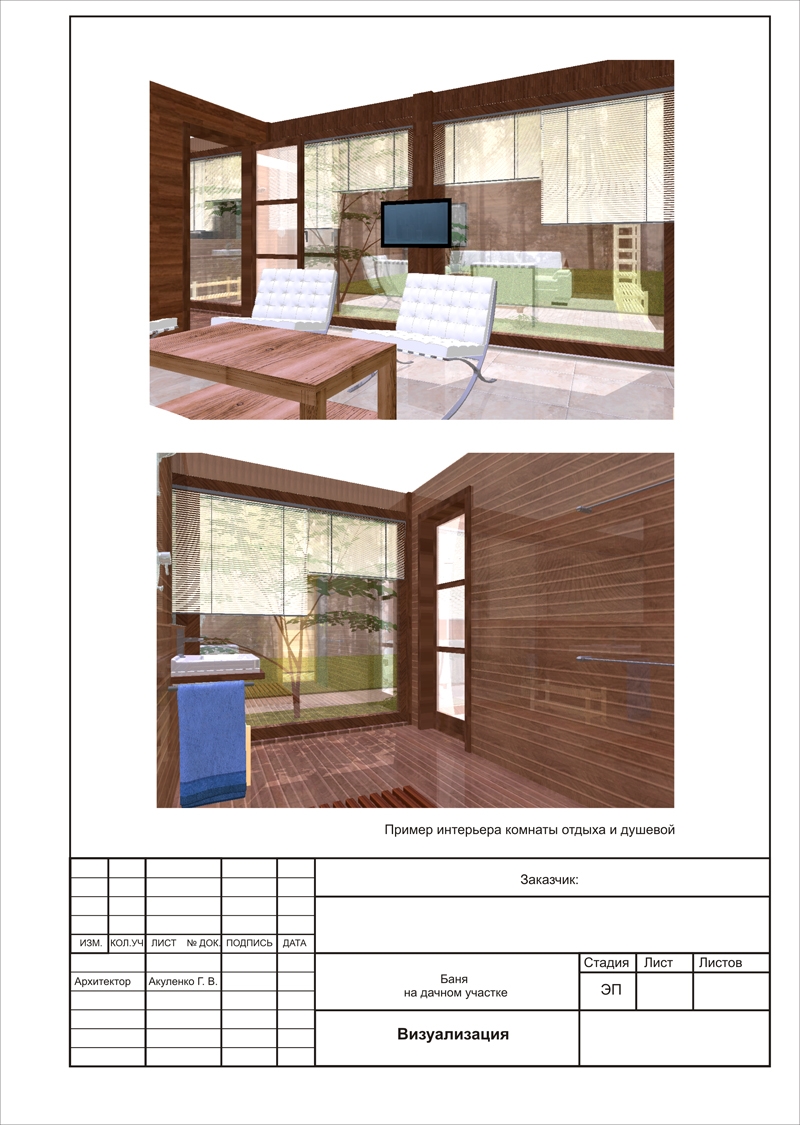 Пример интерьера комнаты отдыха и душевой

Заказчик:

ИЗМ. КОЛ.УЧ ЛИСТ № ДОК. ПОДПИСЬ ДАТА

Архитектор Акуленко Г. В.

Баня
на дачном участке

Стадия Лист Листов

ЭП

Визуализация